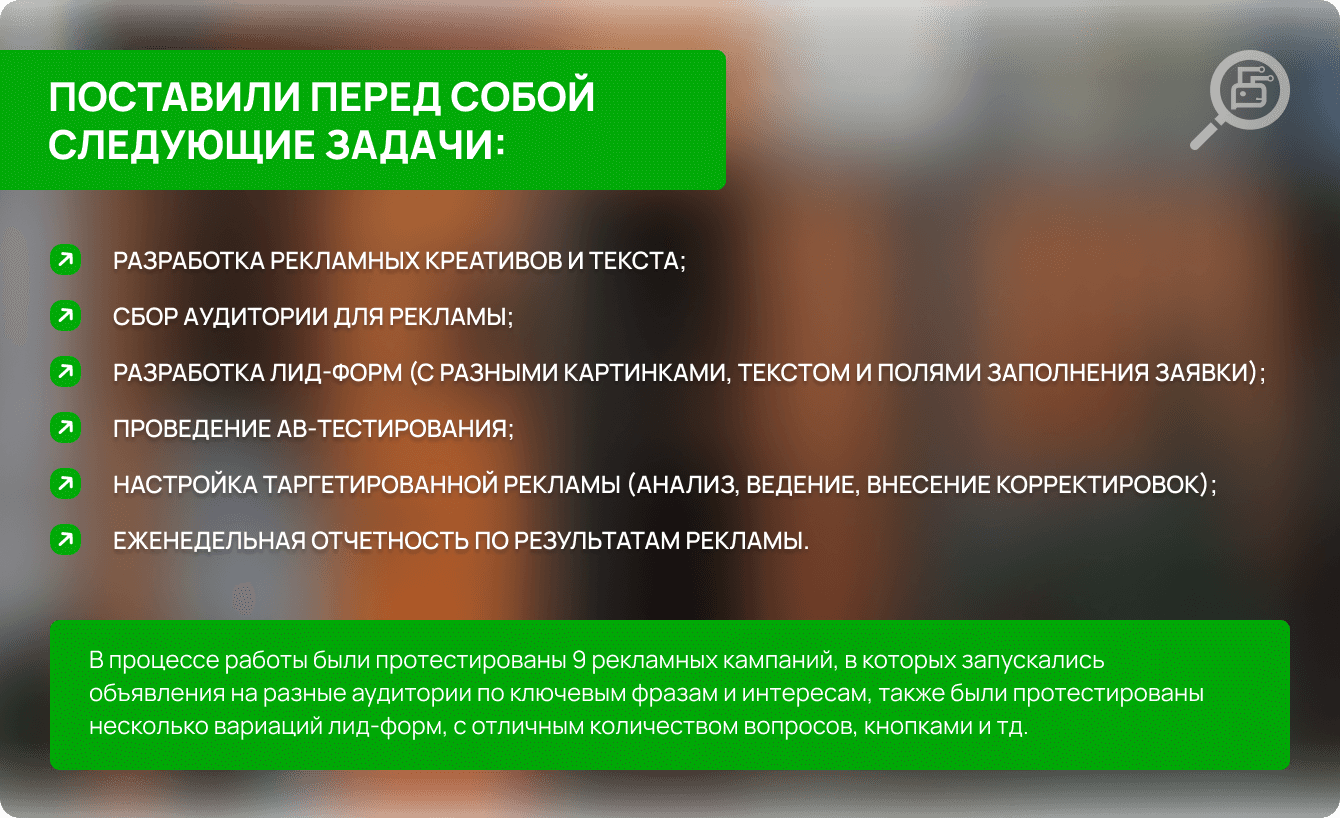 ПОСТАВИЛИ ПЕРЕД СОБОЙ СЛЕДУЮЩИЕ ЗАДАЧИ:

↗ РАЗРАБОТКА РЕКЛАМНЫХ КРЕАТИВОВ И ТЕКСТА;
↗ СБОР АУДИТОРИИ ДЛЯ РЕКЛАМЫ;
↗ РАЗРАБОТКА ЛИД-ФОРМ (С РАЗНЫМИ КАРТИНКАМИ, ТЕКСТОМ И ПОЛЯМИ ЗАПОЛНЕНИЯ ЗАЯВКИ);
↗ ПРОВЕДЕНИЕ АВ-ТЕСТИРОВАНИЯ;
↗ НАСТРОЙКА ТАРГЕТИРОВАННОЙ РЕКЛАМЫ (АНАЛИЗ, ВЕДЕНИЕ, ВНЕСЕНИЕ КОРРЕКТИРОВОК);
↗ ЕЖЕНЕДЕЛЬНАЯ ОТЧЕТНОСТЬ ПО РЕЗУЛЬТАТАМ РЕКЛАМЫ.

В процессе работы были протестированы 9 рекламных кампаний, в которых запускались объявления на разные аудитории по ключевым фразам и интересам, также были протестированы несколько вариаций лид-форм, с отличным количеством вопросов, кнопками и тд.